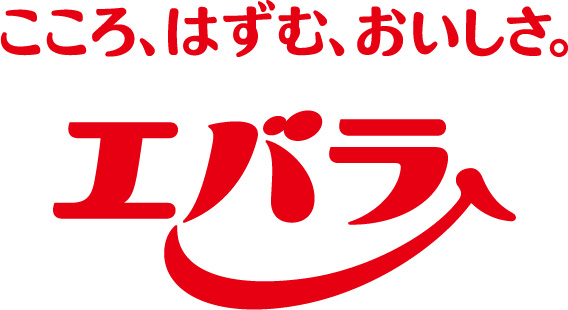 こころ、はずむ、おいしさ。

エバラ